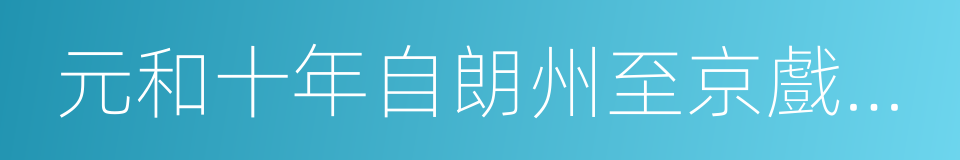 元和十年自朗州至京戲...